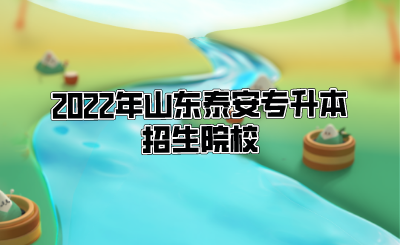 2022年山东泰安专升本招生院校